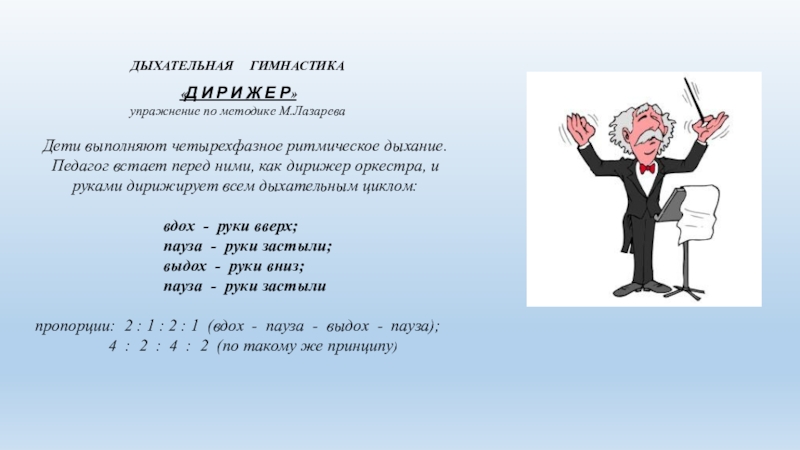 ДЫХАТЕЛЬНАЯ ГИМНАСТИКА

«Д И Р И Ж Е Р»
упражнение по методике М.Лазарева

Дети выполняют четырехфазное ритмическое дыхание. Педагог встает перед ними, как дирижер оркестра, и руками дирижирует всем дыхательным циклом:

вдох - руки вверх;
пауза - руки застыли;
выдох - руки вниз;
пауза - руки застыли

пропорции: 2 : 1 : 2 : 1 (вдох - пауза - выдох - пауза);
4 : 2 : 4 : 2 (по такому же принципу)